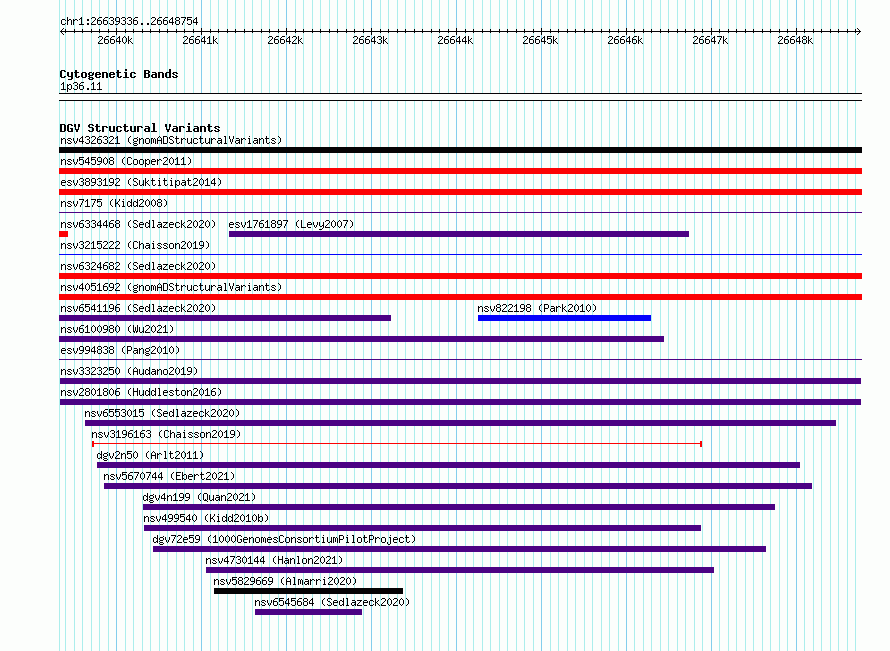 chr1:26639336..26648754

26640k 26641k 26642k 26643k 26644k 26645k 26646k 26647k 26648k

Cytogenetic Bands
1p36.11

DGV Structural Variants
nsv4326321 (gnomADStructuralVariants)
nsv545908 (Cooper2011)
esv3893192 (Suktitipat2014)
nsv7175 (Kidd2008)
nsv6334468 (Sedlazeck2020)
esv1761897 (Levy2007)
nsv3215222 (Chaisson2019)
nsv6324682 (Sedlazeck2020)
nsv4051692 (gnomADStructuralVariants)
nsv6541196 (Sedlazeck2020)
nsv822198 (Park2010)
nsv6100980 (Wu2021)
esv994838 (Pang2010)
nsv3323250 (Audano2019)
nsv2801806 (Huddleston2016)
nsv6553015 (Sedlazeck2020)
nsv3196163 (Chaisson2019)
dgv2n50 (Arlt2011)
nsv5670744 (Ebert2021)
dgv4n199 (Quan2021)
nsv499540 (Kidd2010b)
dgv72e59 (1000GenomesConsortiumPilotProject)
nsv4730144 (Hanlon2021)
nsv5829669 (Almarri2020)
nsv6545684 (Sedlazeck2020)